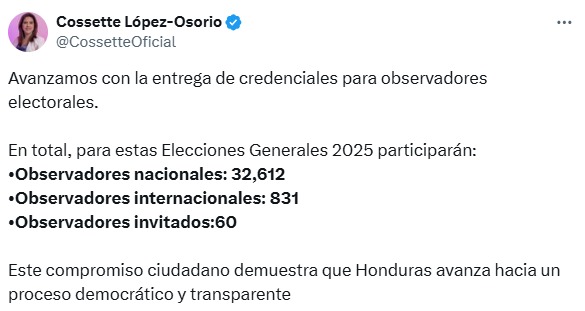 Cossette López-Osorio
@CossetteOficial

Avanzamos con la entrega de credenciales para observadores electorales.

En total, para estas Elecciones Generales 2025 participarán:
•Observadores nacionales: 32,612
•Observadores internacionales: 831
•Observadores invitados:60

Este compromiso ciudadano demuestra que Honduras avanza hacia un proceso democrático y transparente